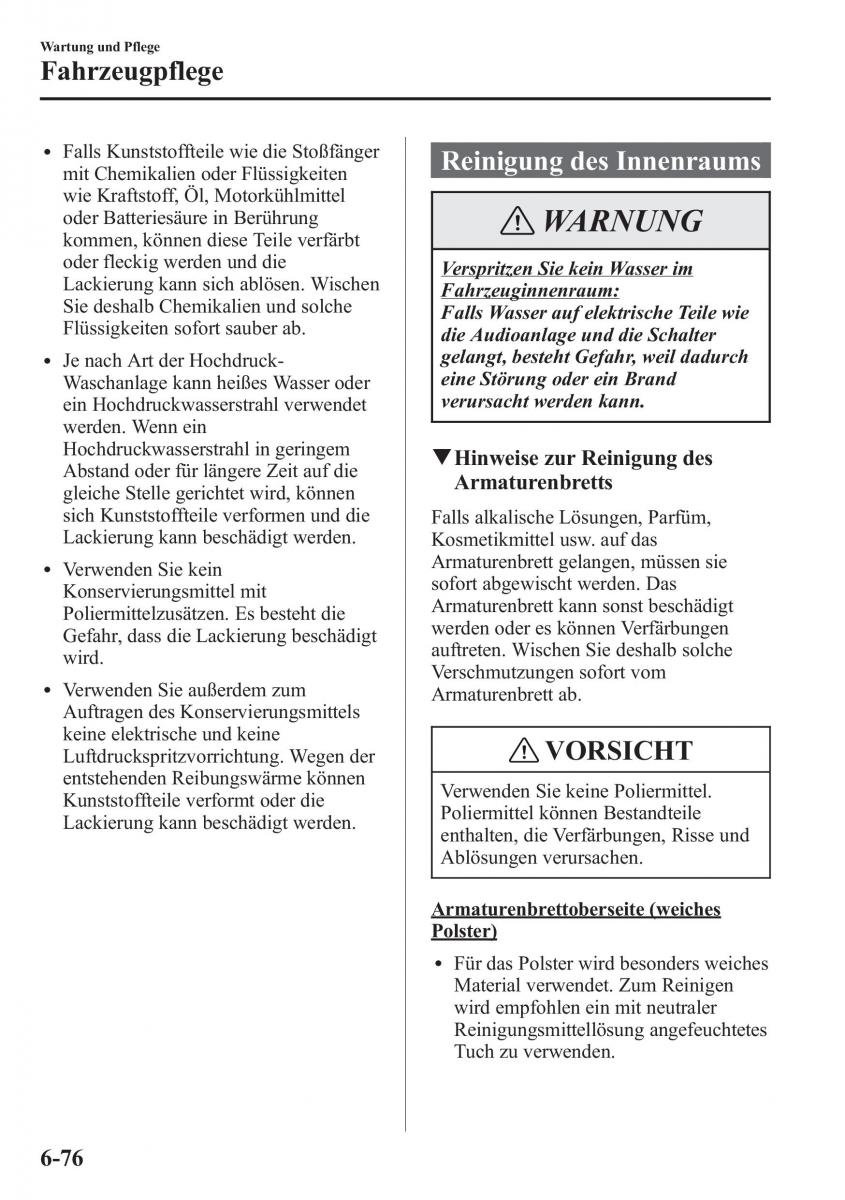 Wartung und Pflege
Fahrzeugpflege

• Falls Kunststoffteile wie die Stoßfänger mit Chemikalien oder Flüssigkeiten wie Kraftstoff, Öl, Motorkühlmittel oder Batteriesäure in Berührung kommen, können diese Teile verfärbt oder fleckig werden und die Lackierung kann sich ablösen. Wischen Sie deshalb Chemikalien und solche Flüssigkeiten sofort sauber ab.

• Je nach Art der Hochdruck-Waschanlage kann heißes Wasser oder ein Hochdruckwasserstrahl verwendet werden. Wenn ein Hochdruckwasserstrahl in geringem Abstand oder für längere Zeit auf die gleiche Stelle gerichtet wird, können sich Kunststoffteile verformen und die Lackierung kann beschädigt werden.

• Verwenden Sie kein Konservierungsmittel mit Poliermittelzusätzen. Es besteht die Gefahr, dass die Lackierung beschädigt wird.

• Verwenden Sie außerdem zum Auftragen des Konservierungsmittels keine elektrische und keine Luftdruckspritzvorrichtung. Wegen der entstehenden Reibungswärme können Kunststoffteile verformt oder die Lackierung kann beschädigt werden.

Reinigung des Innenraums

WARNUNG

Verspritzen Sie kein Wasser im Fahrzeuginnenraum:
Falls Wasser auf elektrische Teile wie die Audioanlage und die Schalter gelangt, besteht Gefahr, weil dadurch eine Störung oder ein Brand verursacht werden kann.

▼Hinweise zur Reinigung des Armaturenbretts

Falls alkalische Lösungen, Parfüm, Kosmetikmittel usw. auf das Armaturenbrett gelangen, müssen sie sofort abgewischt werden. Das Armaturenbrett kann sonst beschädigt werden oder es können Verfärbungen auftreten. Wischen Sie deshalb solche Verschmutzungen sofort vom Armaturenbrett ab.

VORSICHT

Verwenden Sie keine Poliermittel. Poliermittel können Bestandteile enthalten, die Verfärbungen, Risse und Ablösungen verursachen.

Armaturenbrettoberseite (weiches Polster)

• Für das Polster wird besonders weiches Material verwendet. Zum Reinigen wird empfohlen ein mit neutraler Reinigungsmittellösung angefeuchtetes Tuch zu verwenden.

6-76